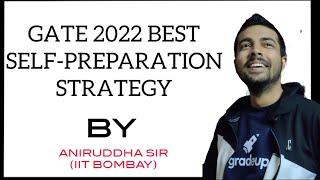 GATE 2022 BEST SELF-PREPARATION STRATEGY

BY

ANIRUDDHA SIR (IIT BOMBAY)

gradeup